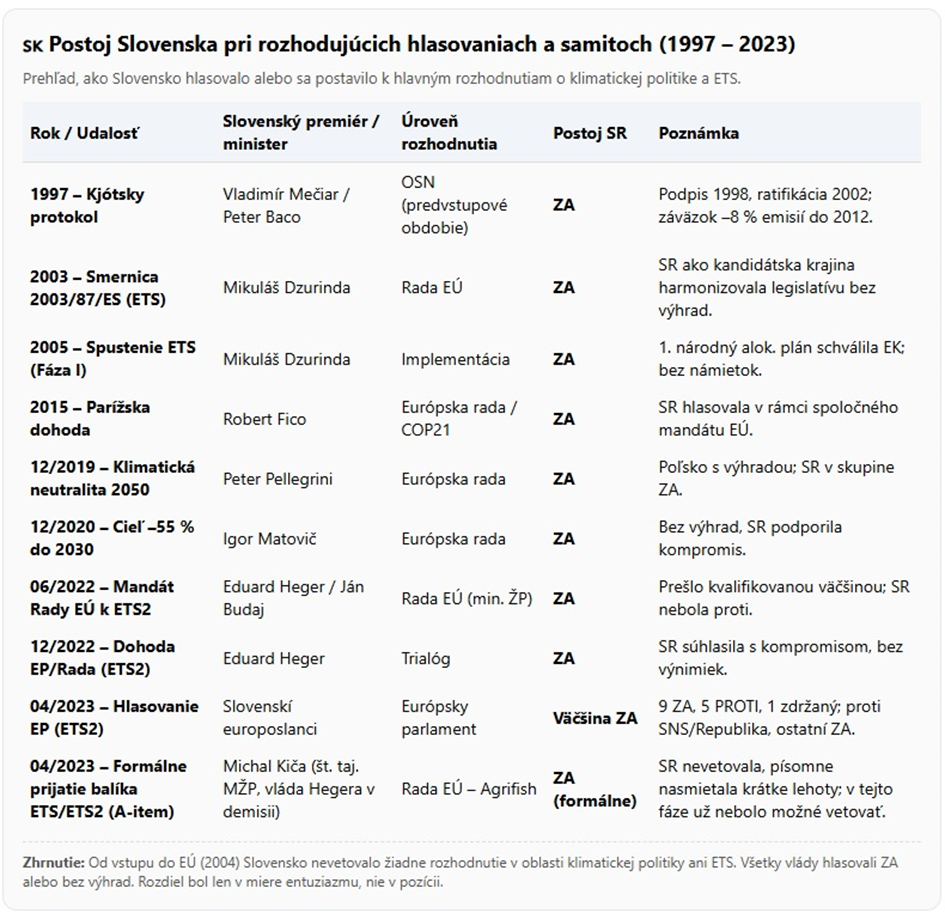 SK Postoj Slovenska pri rozhodujúcich hlasovaniach a samitoch (1997 – 2023)

Prehľad, ako Slovensko hlasovalo alebo sa postavilo k hlavným rozhodnutiam o klimatickej politike a ETS.

| Rok / Udalosť | Slovenský premiér / minister | Úroveň rozhodnutia | Postoj SR | Poznámka |
|---|---|---|---|---|
| 1997 – Kjótsky protokol | Vladimír Mečiar / Peter Baco | OSN (predvstupové obdobie) | ZA | Podpis 1998, ratifikácia 2002; záväzok –8 % emisií do 2012. |
| 2003 – Smernica 2003/87/ES (ETS) | Mikuláš Dzurinda | Rada EÚ | ZA | SR ako kandidátska krajina harmonizovala legislatívu bez výhrad. |
| 2005 – Spustenie ETS (Fáza I) | Mikuláš Dzurinda | Implementácia | ZA | 1. národný alok. plán schválila EK; bez námietok. |
| 2015 – Parížska dohoda | Robert Fico | Európska rada / COP21 | ZA | SR hlasovala v rámci spoločného mandátu EÚ. |
| 12/2019 – Klimatická neutralita 2050 | Peter Pellegrini | Európska rada | ZA | Poľsko s výhradou; SR v skupine ZA. |
| 12/2020 – Cieľ –55 % do 2030 | Igor Matovič | Európska rada | ZA | Bez výhrad, SR podporila kompromis. |
| 06/2022 – Mandát Rady EÚ k ETS2 | Eduard Heger / Ján Budaj | Rada EÚ (min. ŽP) | ZA | Prešlo kvalifikovanou väčšinou; SR nebola proti. |
| 12/2022 – Dohoda EP/Rada (ETS2) | Eduard Heger | Trialóg | ZA | SR súhlasila s kompromisom, bez výnimiek. |
| 04/2023 – Hlasovanie EP (ETS2) | Slovenskí europoslanci | Európsky parlament | Väčšina ZA | 9 ZA, 5 PROTI, 1 zdržaný; proti SNS/Republika, ostatní ZA. |
| 04/2023 – Formálne prijatie balíka ETS/ETS2 (A-item) | Michal Kiča (št. taj. MŽP, vláda Hegera v demisii) | Rada EÚ – Agrifish | ZA (formálne) | SR nevetovala, písomne nasmietala krátke lehoty; v tejto fáze už nebolo možné vetovať. |

Zhrnutie: Od vstupu do EÚ (2004) Slovensko nevetovalo žiadne rozhodnutie v oblasti klimatickej politiky ani ETS. Všetky vlády hlasovali ZA alebo bez výhrad. Rozdiel bol len v miere entuziazmu, nie v pozícii.